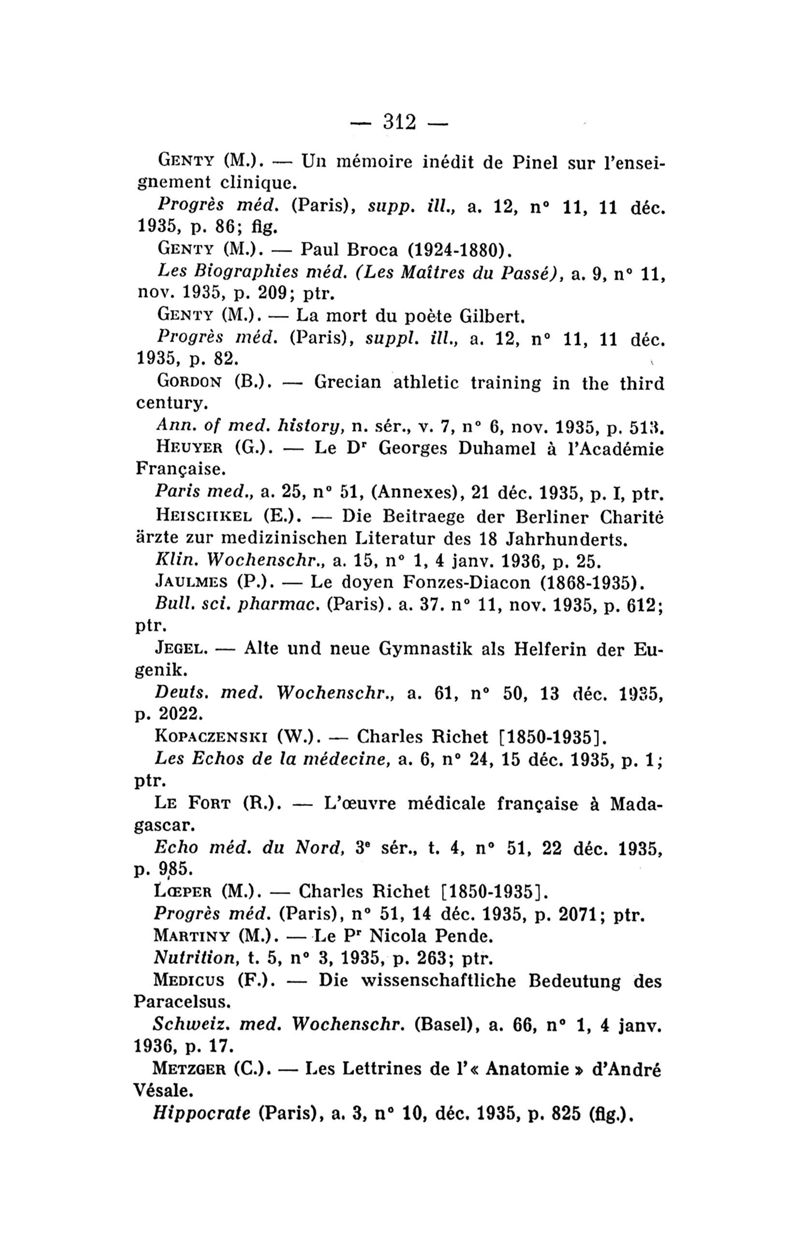 — 312 —

Genty (M.). — Un mémoire inédit de Pinel sur l'enseignement clinique.

Progrès méd. (Paris), supp. ill., a. 12, n° 11, 11 déc. 1935, p. 86; fig.

Genty (M.). — Paul Broca (1924-1880).

Les Biographies méd. (Les Maîtres du Passé), a. 9, n° 11, nov. 1935, p. 209; ptr.

Genty (M.). — La mort du poète Gilbert.

Progrès méd. (Paris), suppl. ill., a. 12, n° 11, 11 déc. 1935, p. 82.

Gordon (B.). — Grecian athletic training in the third century.

Ann. of med. history, n. sér., v. 7, n° 6, nov. 1935, p. 513.

Heuyer (G.). — Le Dr Georges Duhamel à l'Académie Française.

Paris med., a. 25, n° 51, (Annexes), 21 déc. 1935, p. I, ptr.

Heischkel (E.). — Die Beitraege der Berliner Charité ärzte zur medizinischen Literatur des 18 Jahrhunderts.

Klin. Wochenschr., a. 15, n° 1, 4 janv. 1936, p. 25.

Jaulmes (P.). — Le doyen Fonzes-Diacon (1868-1935).

Bull. sci. pharmac. (Paris). a. 37. n° 11, nov. 1935, p. 612; ptr.

Jegel. — Alte und neue Gymnastik als Helferin der Eugenik.

Deuts. med. Wochenschr., a. 61, n° 50, 13 déc. 1935, p. 2022.

Kopaczenski (W.). — Charles Richet [1850-1935].

Les Echos de la médecine, a. 6, n° 24, 15 déc. 1935, p. 1; ptr.

Le Fort (R.). — L'œuvre médicale française à Madagascar.

Echo méd. du Nord, 3e sér., t. 4, n° 51, 22 déc. 1935, p. 985.

Lœper (M.). — Charles Richet [1850-1935].

Progrès méd. (Paris), n° 51, 14 déc. 1935, p. 2071; ptr.

Martiny (M.). — Le Pr Nicola Pende.

Nutrition, t. 5, n° 3, 1935, p. 263; ptr.

Medicus (F.). — Die wissenschaftliche Bedeutung des Paracelsus.

Schweiz. med. Wochenschr. (Basel), a. 66, n° 1, 4 janv. 1936, p. 17.

Metzger (C.). — Les Lettrines de l'« Anatomie » d'André Vésale.

Hippocrate (Paris), a. 3, n° 10, déc. 1935, p. 825 (fig.).